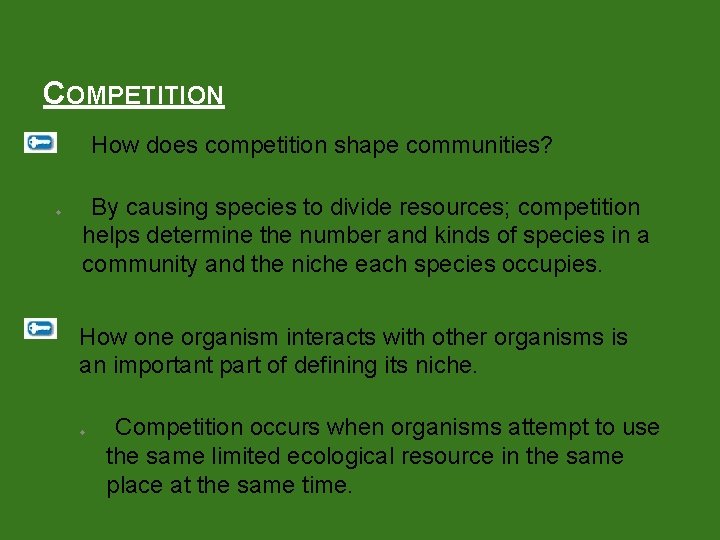 COMPETITION

How does competition shape communities?

By causing species to divide resources; competition helps determine the number and kinds of species in a community and the niche each species occupies.

How one organism interacts with other organisms is an important part of defining its niche.

Competition occurs when organisms attempt to use the same limited ecological resource in the same place at the same time.